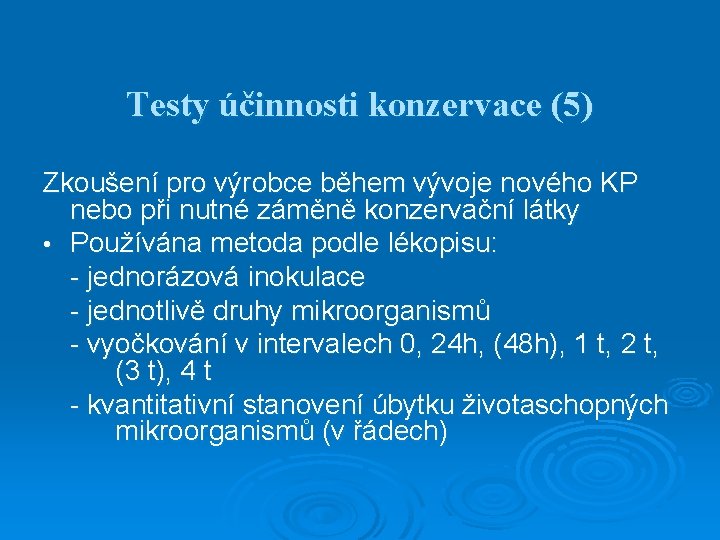 Testy účinnosti konzervace (5)

Zkoušení pro výrobce během vývoje nového KP nebo při nutné záměně konzervační látky

• Používána metoda podle lékopisu:

- jednorázová inokulace
- jednotlivě druhy mikroorganismů
- vyočkování v intervalech 0, 24h, (48h), 1 t, 2 t, (3 t), 4 t
- kvantitativní stanovení úbytku životaschopných mikroorganismů (v řádech)